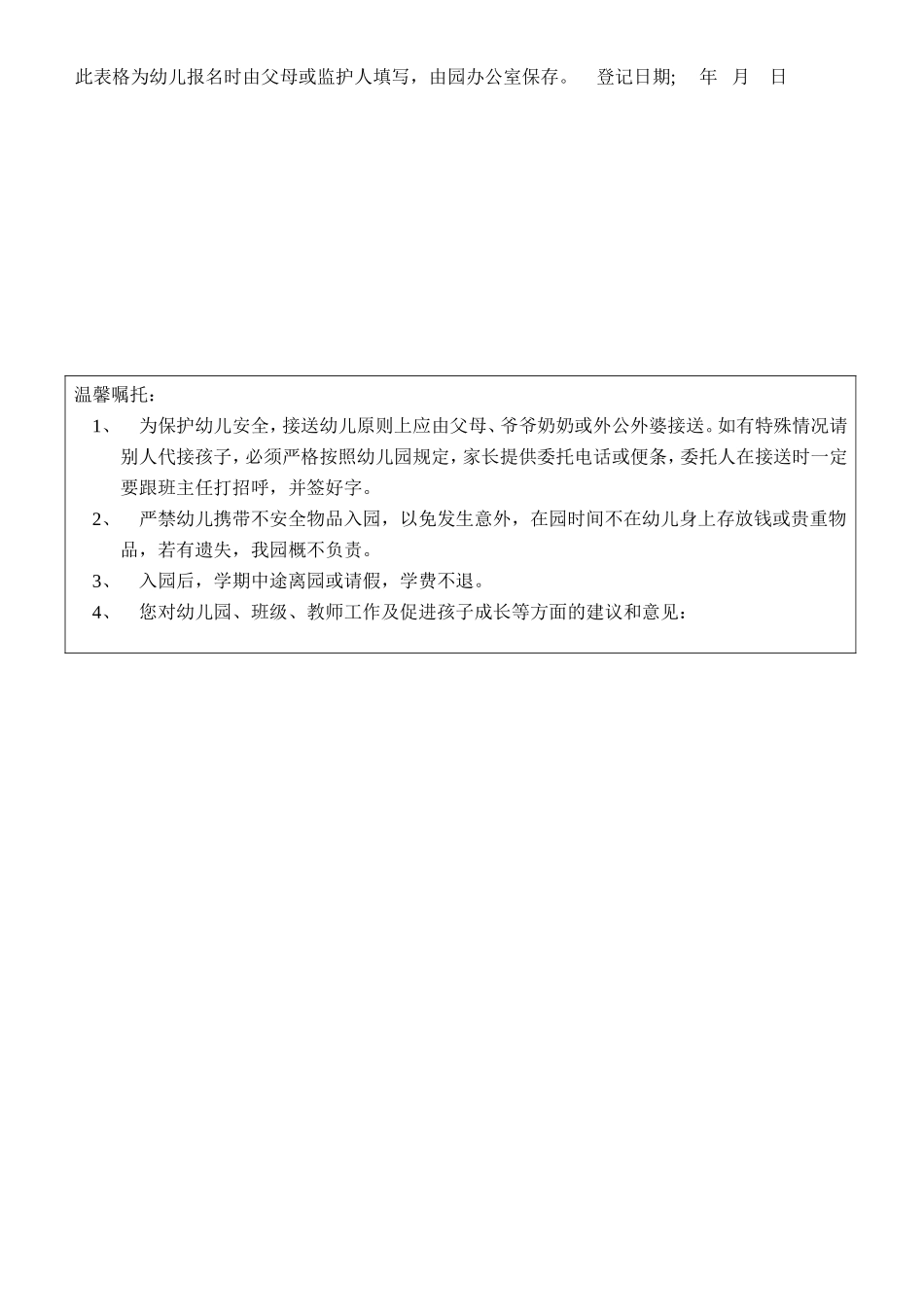 此表格为幼儿报名时由父母或监护人填写，由园办公室保存。 登记日期; 年 月 日

温馨嘱托：

1、 为保护幼儿安全，接送幼儿原则上应由父母、爷爷奶奶或外公外婆接送。如有特殊情况请别人代接孩子，必须严格按照幼儿园规定，家长提供委托电话或便条，委托人在接送时一定要跟班主任打招呼，并签好字。

2、 严禁幼儿携带不安全物品入园，以免发生意外，在园时间不在幼儿身上存放钱或贵重物品，若有遗失，我园概不负责。

3、 入园后，学期中途离园或请假，学费不退。

4、 您对幼儿园、班级、教师工作及促进孩子成长等方面的建议和意见：